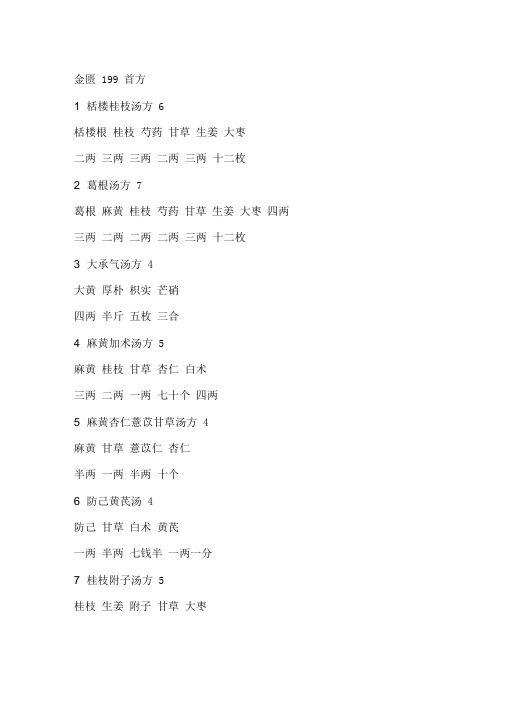 金匮 199 首方

1 栝楼桂枝汤方 6

栝楼根 桂枝 芍药 甘草 生姜 大枣

二两 三两 三两 二两 三两 十二枚

2 葛根汤方 7

葛根 麻黄 桂枝 芍药 甘草 生姜 大枣 四两

三两 二两 二两 二两 三两 十二枚

3 大承气汤方 4

大黄 厚朴 枳实 芒硝

四两 半斤 五枚 三合

4 麻黄加术汤方 5

麻黄 桂枝 甘草 杏仁 白术

三两 二两 一两 七十个 四两

5 麻黄杏仁薏苡甘草汤方 4

麻黄 甘草 薏苡仁 杏仁

半两 一两 半两 十个

6 防己黄芪汤 4

防己 甘草 白术 黄芪

一两 半两 七钱半 一两一分

7 桂枝附子汤方 5

桂枝 生姜 附子 甘草 大枣